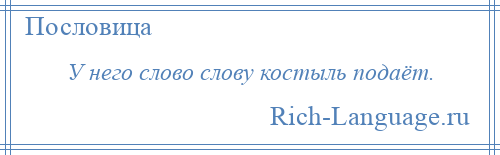 Пословица

У него слово слову костыль подаёт.

Rich-Language.ru